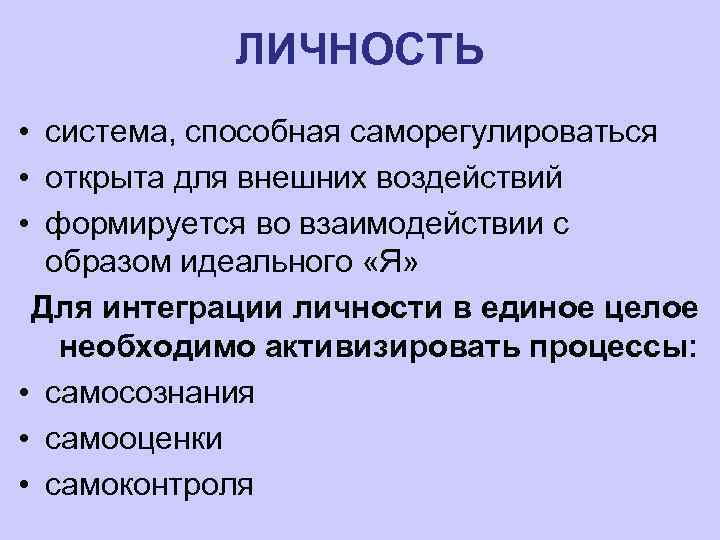 ЛИЧНОСТЬ

• система, способная саморегулироваться
• открыта для внешних воздействий
• формируется во взаимодействии с образом идеального «Я»

Для интеграции личности в единое целое необходимо активизировать процессы:

• самосознания
• самооценки
• самоконтроля